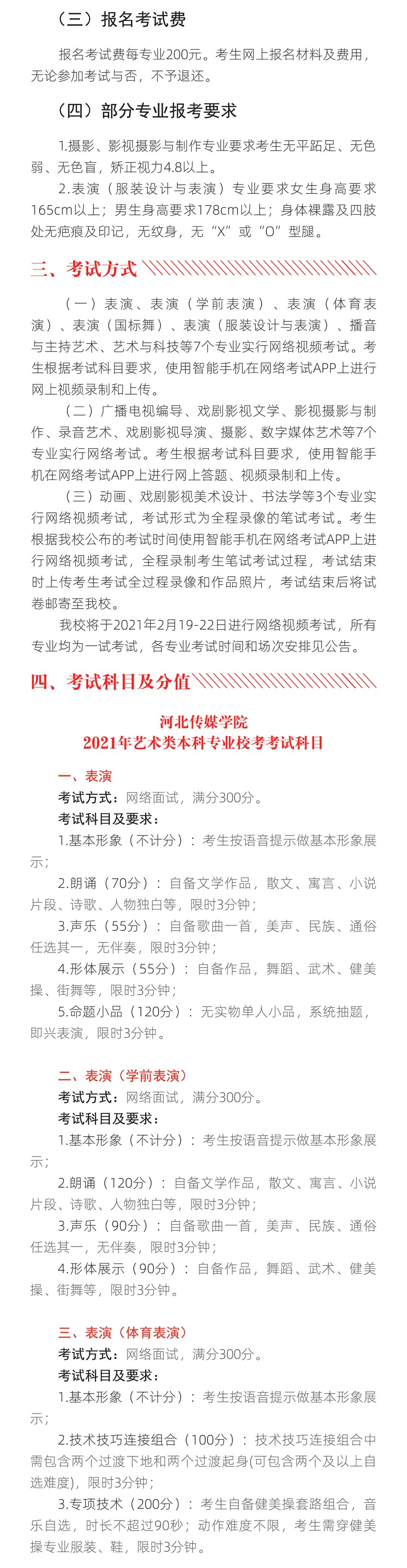 （三）报名考试费

报名考试费每专业200元。考生网上报名材料及费用，无论参加考试与否，不予退还。

（四）部分专业报考要求

1.摄影、影视摄影与制作专业要求考生无平跖足、无色弱、无色盲，矫正视力4.8以上。

2.表演（服装设计与表演）专业要求女生身高要求165cm以上；男生身高要求178cm以上；身体裸露及四肢处无疤痕及印记，无纹身，无“X”或“O”型腿。

三、考试方式

（一）表演、表演（学前表演）、表演（体育表演）、表演（国标舞）、表演（服装设计与表演）、播音与主持艺术、艺术与科技等7个专业实行网络视频考试。考生根据考试科目要求，使用智能手机在网络考试APP上进行网上视频录制和上传。

（二）广播电视编导、戏剧影视文学、影视摄影与制作、录音艺术、戏剧影视导演、摄影、数字媒体艺术等7个专业实行网络考试。考生根据考试科目要求，使用智能手机在网络考试APP上进行网上答题、视频录制和上传。

（三）动画、戏剧影视美术设计、书法学等3个专业实行网络视频考试，考试形式为全程录像的笔试考试。考生根据我校公布的考试时间使用智能手机在网络考试APP上进行网络视频考试，全程录制考生笔试考试过程，考试结束时上传考生考试全过程录像和作品照片，考试结束后将试卷邮寄至我校。

我校将于2021年2月19-22日进行网络视频考试，所有专业均为一试考试，各专业考试时间和场次安排见公告。

四、考试科目及分值

河北传媒学院
2021年艺术类本科专业校考考试科目

一、表演
考试方式：网络面试，满分300分。
考试科目及要求：
1.基本形象（不计分）：考生按语音提示做基本形象展示；
2.朗诵（70分）：自备文学作品，散文、寓言、小说片段、诗歌、人物独白等，限时3分钟；
3.声乐（55分）：自备歌曲一首，美声、民族、通俗任选其一，无伴奏，限时3分钟；
4.形体展示（55分）：自备作品，舞蹈、武术、健美操、街舞等，限时3分钟；
5.命题小品（120分）：无实物单人小品，系统抽题，即兴表演，限时3分钟。

二、表演（学前表演）
考试方式：网络面试，满分300分。
考试科目及要求：
1.基本形象（不计分）：考生按语音提示做基本形象展示；
2.朗诵（120分）：自备文学作品，散文、寓言、小说片段、诗歌、人物独白等，限时3分钟；
3.声乐（90分）：自备歌曲一首，美声、民族、通俗任选其一，无伴奏，限时3分钟；
4.形体展示（90分）：自备作品，舞蹈、武术、健美操、街舞等，限时3分钟。

三、表演（体育表演）
考试方式：网络面试，满分300分。
考试科目及要求：
1.基本形象（不计分）：考生按语音提示做基本形象展示；
2.技术技巧连接组合（100分）：技术技巧连接组合中需包含两个过渡下地和两个过渡起身(可包含两个及以上自选难度)，限时3分钟；
3.专项技术（200分）：考生自备健美操套路组合，音乐自选，时长不超过90秒；动作难度不限，考生需穿健美操专业服装、鞋，限时3分钟。